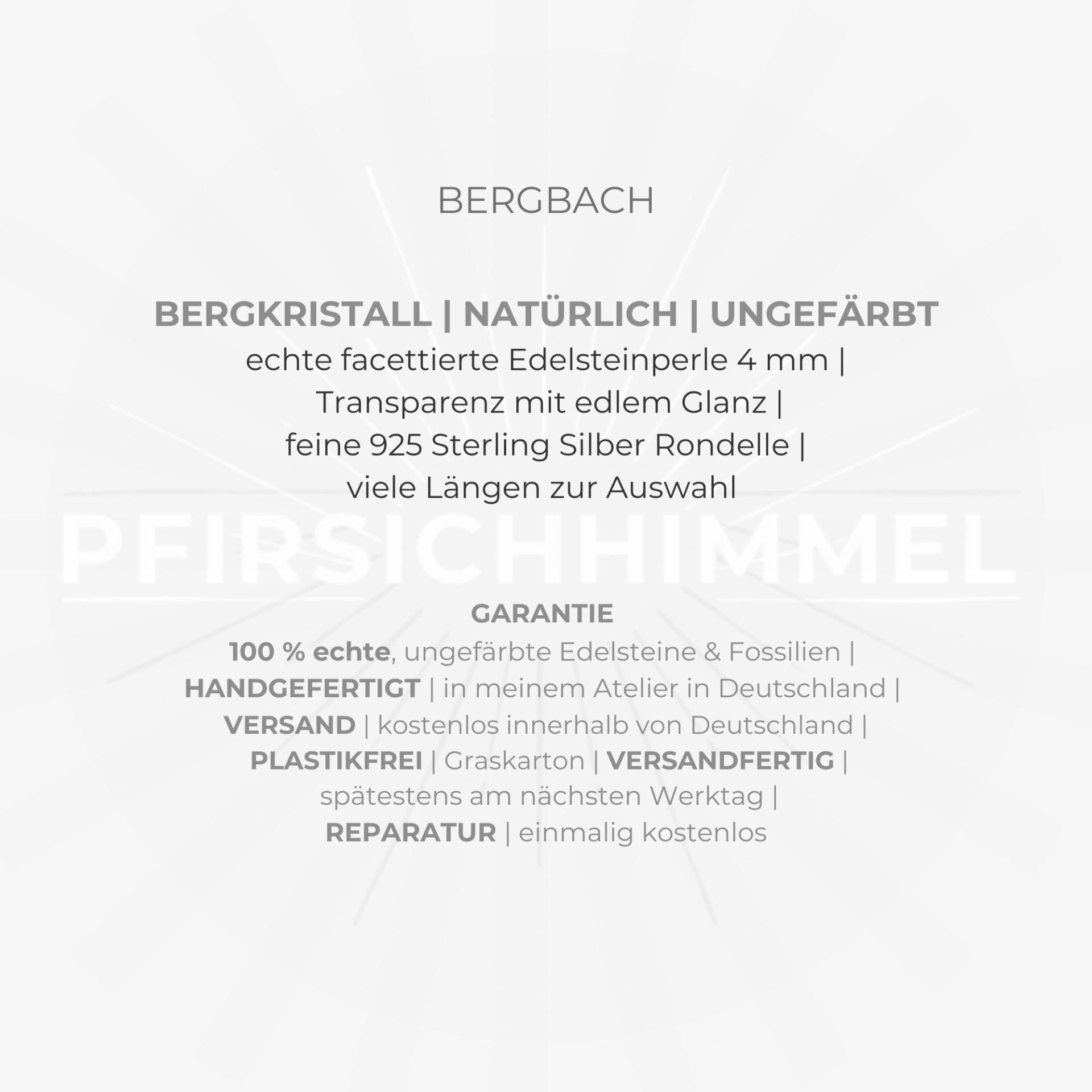 BERGBACH

BERGKRISTALL | NATÜRLICH | UNGEFÄRBT
echte facettierte Edelsteinperle 4 mm |
Transparenz mit edlem Glanz |
feine 925 Sterling Silber Rondelle |
viele Längen zur Auswahl

GARANTIE
100 % echte, ungefärbte Edelsteine & Fossilien |
HANDGEFERTIGT | in meinem Atelier in Deutschland |
VERSAND | kostenlos innerhalb von Deutschland |
PLASTIKFREI | Graskarton | VERSANDFERTIG |
spätestens am nächsten Werktag |
REPARATUR | einmalig kostenlos

PFIRSICHHIMMEL